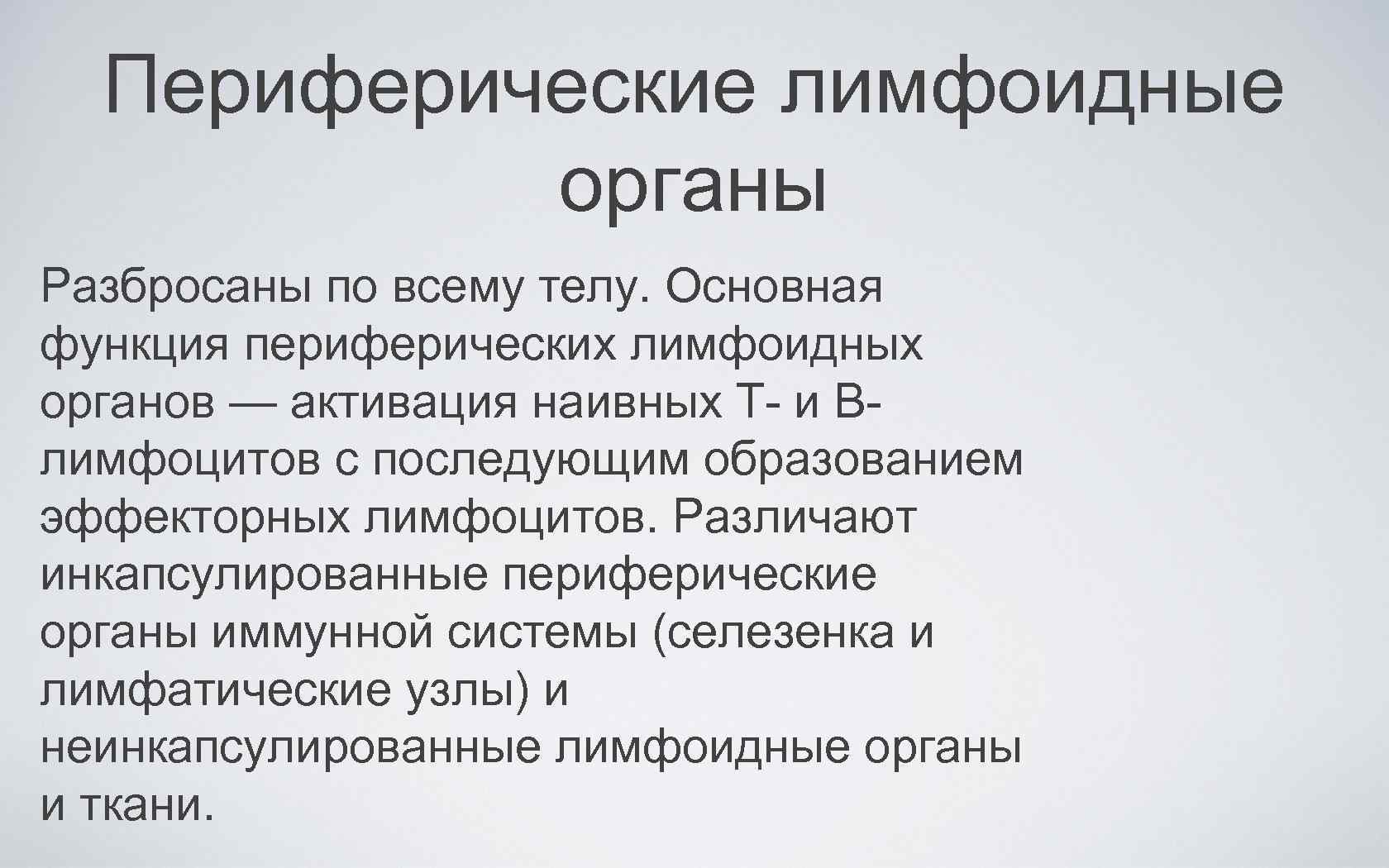 Периферические лимфоидные органы

Разбросаны по всему телу. Основная функция периферических лимфоидных органов — активация наивных Т- и В-лимфоцитов с последующим образованием эффекторных лимфоцитов. Различают инкапсулированные периферические органы иммунной системы (селезенка и лимфатические узлы) и неинкапсулированные лимфоидные органы и ткани.